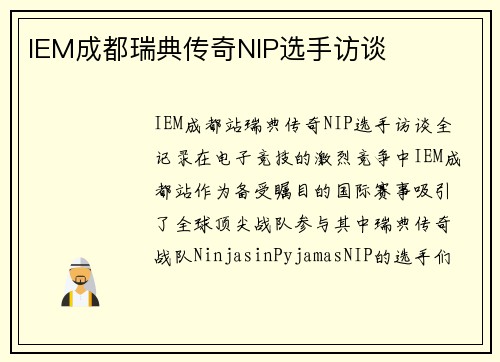 IEM成都瑞典传奇NIP选手访谈

IEM成都站瑞典传奇NIP选手访谈全记录在电子竞技的激烈竞争中IEM成都站作为备受瞩目的国际赛事吸引了全球顶尖战队参与其中瑞典传奇战队NinjasinPyjamasNIP的选手们